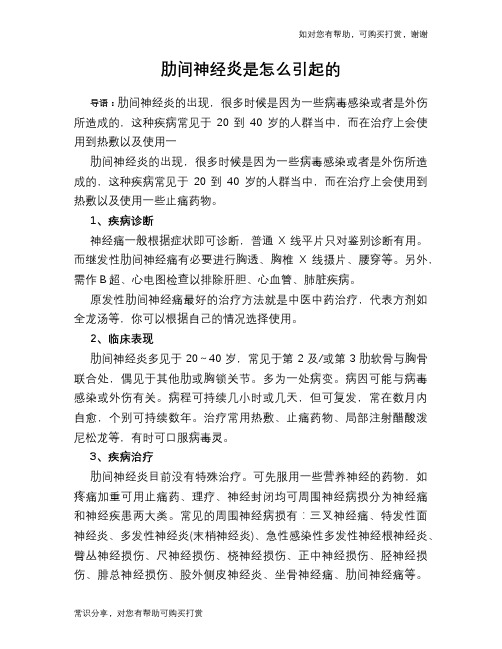 如对您有帮助，可购买打赏，谢谢

肋间神经炎是怎么引起的

导语：肋间神经炎的出现，很多时候是因为一些病毒感染或者是外伤所造成的，这种疾病常见于 20 到 40 岁的人群当中，而在治疗上会使用到热敷以及使用一

肋间神经炎的出现，很多时候是因为一些病毒感染或者是外伤所造成的，这种疾病常见于 20 到 40 岁的人群当中，而在治疗上会使用到热敷以及使用一些止痛药物。

1、疾病诊断

神经痛一般根据症状即可诊断，普通 X 线平片只对鉴别诊断有用。而继发性肋间神经痛有必要进行胸透、胸椎 X 线摄片、腰穿等。另外，需作 B 超、心电图检查以排除肝胆、心血管、肺脏疾病。

原发性肋间神经痛最好的治疗方法就是中医中药治疗，代表方剂如全龙汤等，你可以根据自己的情况选择使用。

2、临床表现

肋间神经炎多见于 20～40 岁，常见于第 2 及/或第 3 肋软骨与胸骨联合处，偶见于其他肋或胸锁关节。多为一处病变。病因可能与病毒感染或外伤有关。病程可持续几小时或几天，但可复发，常在数月内自愈，个别可持续数年。治疗常用热敷、止痛药物、局部注射醋酸泼尼松龙等，有时可口服病毒灵。

3、疾病治疗

肋间神经炎目前没有特殊治疗。可先服用一些营养神经的药物，如疼痛加重可用止痛药、理疗、神经封闭均可周围神经病损分为神经痛和神经疾患两大类。常见的周围神经病损有：三叉神经痛、特发性面神经炎、多发性神经炎(末梢神经炎)、急性感染性多发性神经根神经炎、臂丛神经损伤、尺神经损伤、桡神经损伤、正中神经损伤、胫神经损伤、腓总神经损伤、股外侧皮神经炎、坐骨神经痛、肋间神经痛等。

常识分享，对您有帮助可购买打赏